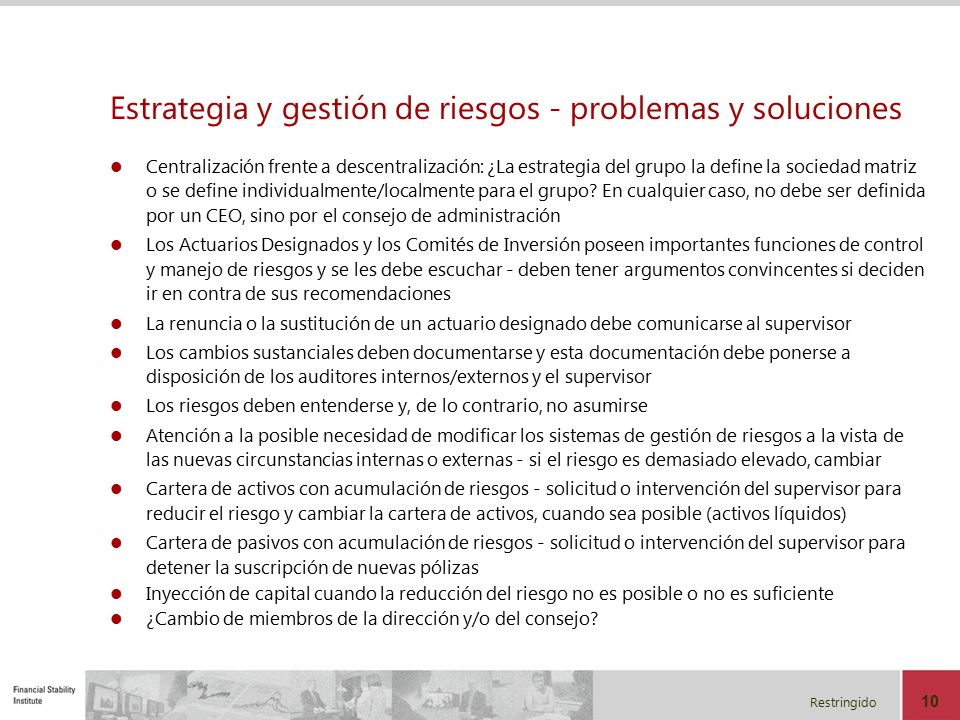 Estrategia y gestión de riesgos - problemas y soluciones

- Centralización frente a descentralización: ¿La estrategia del grupo la define la sociedad matriz o se define individualmente/localmente para el grupo? En cualquier caso, no debe ser definida por un CEO, sino por el consejo de administración
- Los Actuarios Designados y los Comités de Inversión poseen importantes funciones de control y manejo de riesgos y se les debe escuchar - deben tener argumentos convincentes si deciden ir en contra de sus recomendaciones
- La renuncia o la sustitución de un actuario designado debe comunicarse al supervisor
- Los cambios sustanciales deben documentarse y esta documentación debe ponerse a disposición de los auditores internos/externos y el supervisor
- Los riesgos deben entenderse y, de lo contrario, no asumirse
- Atención a la posible necesidad de modificar los sistemas de gestión de riesgos a la vista de las nuevas circunstancias internas o externas - si el riesgo es demasiado elevado, cambiar
- Cartera de activos con acumulación de riesgos - solicitud o intervención del supervisor para reducir el riesgo y cambiar la cartera de activos, cuando sea posible (activos líquidos)
- Cartera de pasivos con acumulación de riesgos - solicitud o intervención del supervisor para detener la suscripción de nuevas pólizas
- Inyección de capital cuando la reducción del riesgo no es posible o no es suficiente
- ¿Cambio de miembros de la dirección y/o del consejo?

Financial Stability Institute

Restringido

10